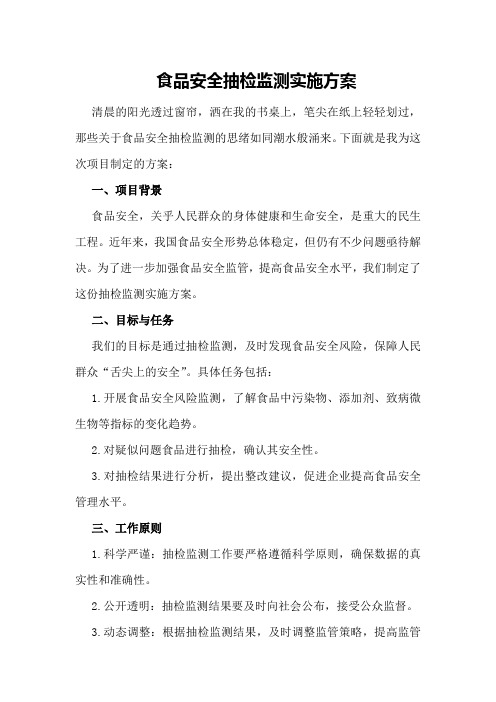 食品安全抽检监测实施方案

清晨的阳光透过窗帘，洒在我的书桌上，笔尖在纸上轻轻划过，那些关于食品安全抽检监测的思绪如同潮水般涌来。下面就是我为这次项目制定的方案：

一、项目背景

食品安全，关乎人民群众的身体健康和生命安全，是重大的民生工程。近年来，我国食品安全形势总体稳定，但仍有不少问题亟待解决。为了进一步加强食品安全监管，提高食品安全水平，我们制定了这份抽检监测实施方案。

二、目标与任务

我们的目标是通过抽检监测，及时发现食品安全风险，保障人民群众“舌尖上的安全”。具体任务包括：

1.开展食品安全风险监测，了解食品中污染物、添加剂、致病微生物等指标的变化趋势。

2.对疑似问题食品进行抽检，确认其安全性。

3.对抽检结果进行分析，提出整改建议，促进企业提高食品安全管理水平。

三、工作原则

1.科学严谨：抽检监测工作要严格遵循科学原则，确保数据的真实性和准确性。

2.公开透明：抽检监测结果要及时向社会公布，接受公众监督。

3.动态调整：根据抽检监测结果，及时调整监管策略，提高监管